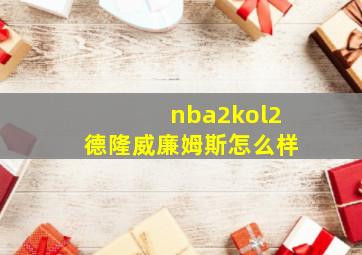 nba2kol2
德隆威廉姆斯怎么样